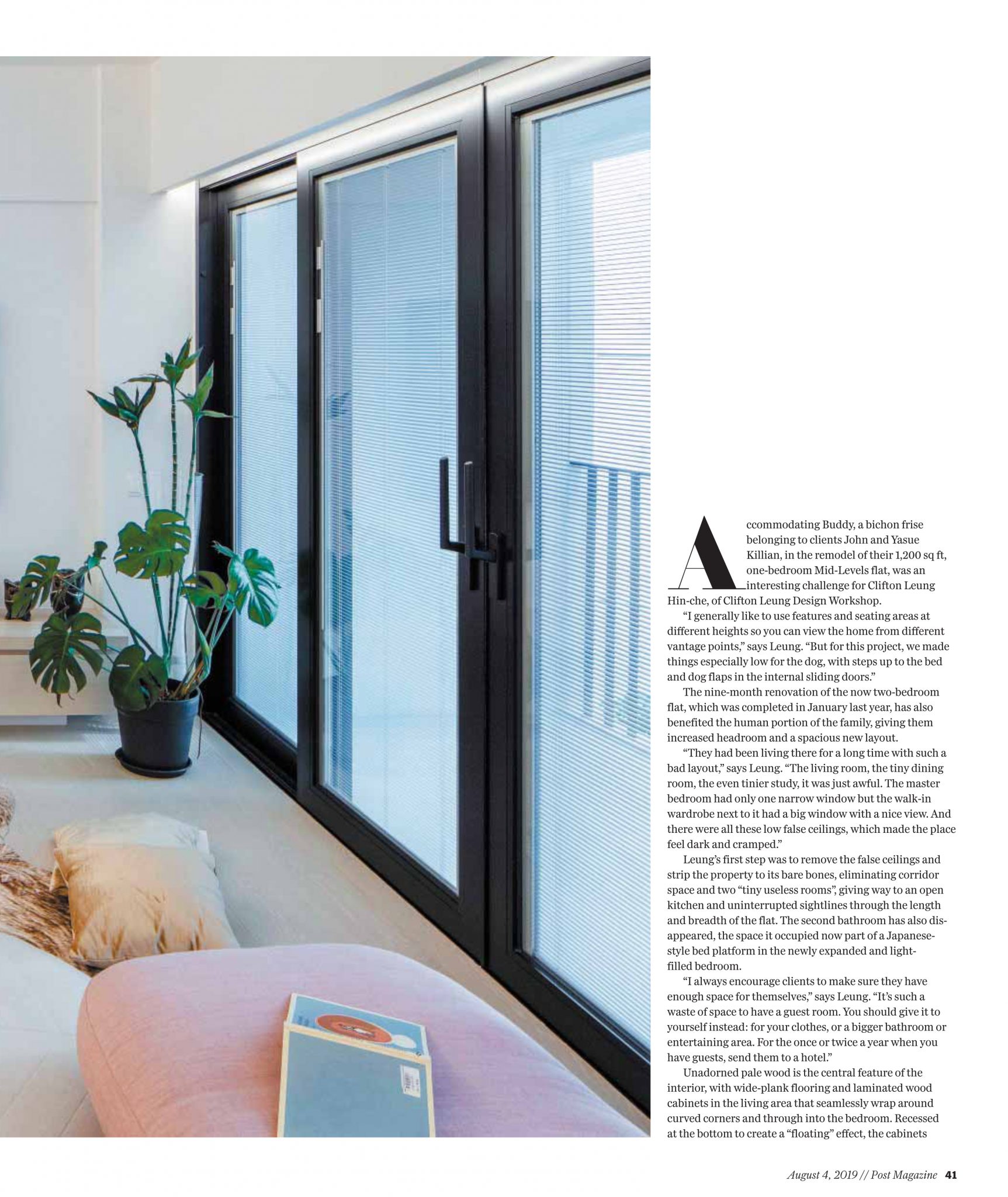 Accommodating Buddy, a bichon frise belonging to clients John and Yasue Killian, in the remodel of their 1,200 sq ft, one-bedroom Mid-Levels flat, was an interesting challenge for Clifton Leung Hin-che, of Clifton Leung Design Workshop.

"I generally like to use features and seating areas at different heights so you can view the home from different vantage points," says Leung. "But for this project, we made things especially low for the dog, with steps up to the bed and dog flaps in the internal sliding doors."

The nine-month renovation of the now two-bedroom flat, which was completed in January last year, has also benefited the human portion of the family, giving them increased headroom and a spacious new layout.

"They had been living there for a long time with such a bad layout," says Leung. "The living room, the tiny dining room, the even tinier study, it was just awful. The master bedroom had only one narrow window but the walk-in wardrobe next to it had a big window with a nice view. And there were all these low false ceilings, which made the place feel dark and cramped."

Leung's first step was to remove the false ceilings and strip the property to its bare bones, eliminating corridor space and two "tiny useless rooms", giving way to an open kitchen and uninterrupted sightlines through the length and breadth of the flat. The second bathroom has also disappeared, the space it occupied now part of a Japanese-style bed platform in the newly expanded and light-filled bedroom.

"I always encourage clients to make sure they have enough space for themselves," says Leung. "It's such a waste of space to have a guest room. You should give it to yourself instead: for your clothes, or a bigger bathroom or entertaining area. For the once or twice a year when you have guests, send them to a hotel."

Unadorned pale wood is the central feature of the interior, with wide-plank flooring and laminated wood cabinets in the living area that seamlessly wrap around curved corners and through into the bedroom. Recessed at the bottom to create a "floating" effect, the cabinets

August 4, 2019 // Post Magazine 41